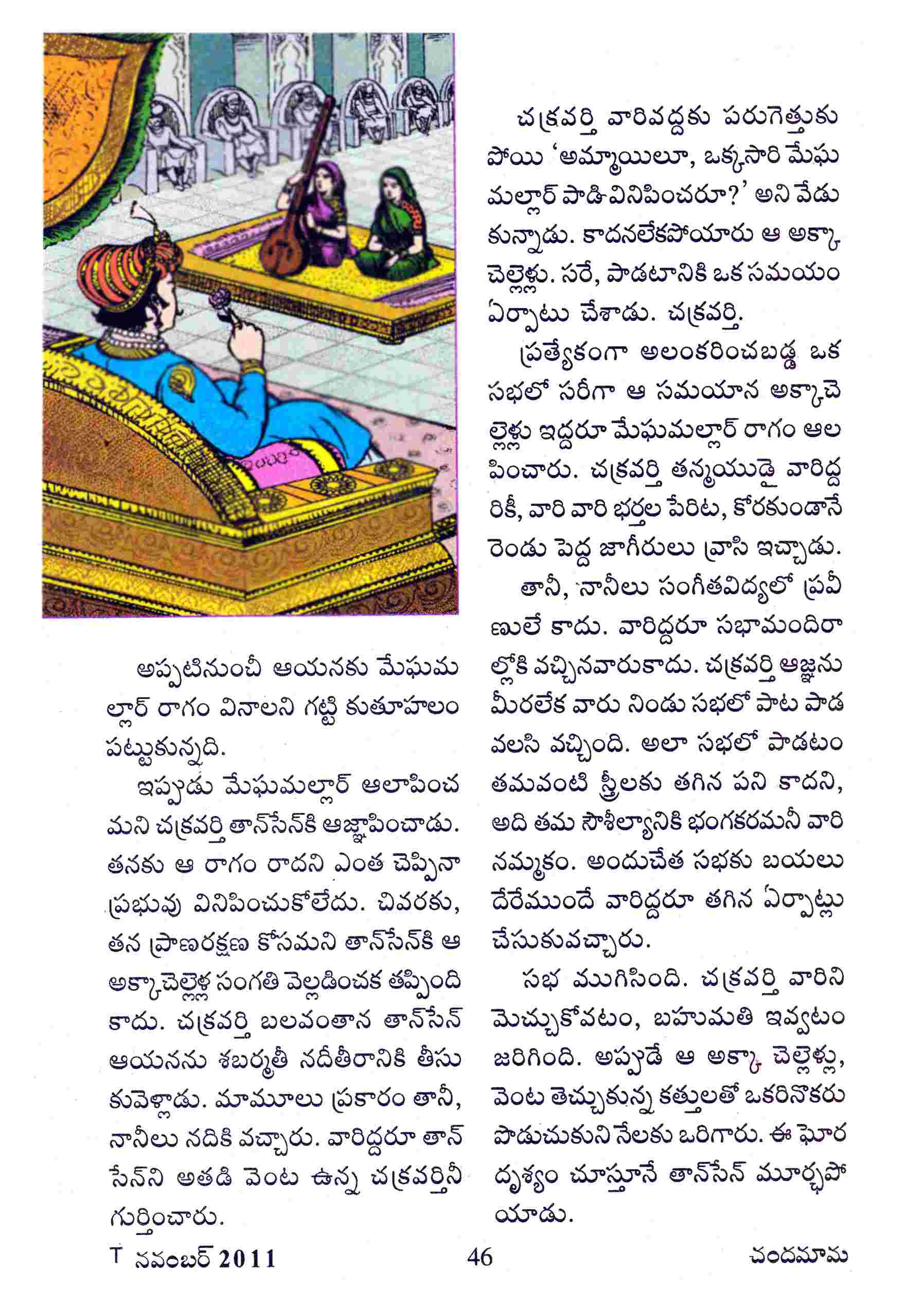 అప్పటినుంచీ ఆయనకు మేఘమల్లార్ రాగం వినాలని గట్టి కుతూహలం పట్టుకున్నది.

ఇప్పుడు మేఘమల్లార్ ఆలాపించమని చక్రవర్తి తాన్‌సేన్‌కి ఆజ్ఞాపించాడు. తనకు ఆ రాగం రాదని ఎంత చెప్పినా ప్రభువు వినిపించుకోలేదు. చివరకు, తన ప్రాణరక్షణ కోసమని తాన్‌సేన్‌కి ఆ అక్కాచెల్లెళ్ల సంగతి వెల్లడించక తప్పింది కాదు. చక్రవర్తి బలవంతాన తాన్‌సేన్ ఆయనను శబర్మతీ నదీతీరానికి తీసుకువెళ్లాడు. మామూలు ప్రకారం తానీ, నానీలు నదికి వచ్చారు. వారిద్దరూ తాన్‌సేన్‌ని అతడి వెంట ఉన్న చక్రవర్తినీ గుర్తించారు.

చక్రవర్తి వారివద్దకు పరుగెత్తుకు పోయి 'అమ్మాయిలూ, ఒక్కసారి మేఘమల్లార్ పాడి వినిపించరూ?' అని వేడుకున్నాడు. కాదనలేకపోయారు ఆ అక్కాచెల్లెళ్లు. సరే, పాడటానికి ఒక సమయం ఏర్పాటు చేశాడు. చక్రవర్తి.

ప్రత్యేకంగా అలంకరించబడ్డ ఒక సభలో సరిగా ఆ సమయాన అక్కాచెల్లెళ్లు ఇద్దరూ మేఘమల్లార్ రాగం ఆలపించారు. చక్రవర్తి తన్మయుడై వారిద్దరికీ, వారి వారి భర్తల పేరిట, కోరకుండానే రెండు పెద్ద జాగీరులు వ్రాసి ఇచ్చాడు.

తానీ, నానీలు సంగీతవిద్యలో ప్రవీణులే కాదు. వారిద్దరూ సభామందిరాల్లోకి వచ్చినవారుకాదు. చక్రవర్తి ఆజ్ఞను మీరలేక వారు నిండు సభలో పాట పాడవలసి వచ్చింది. అలా సభలో పాడటం తమవంటి స్త్రీలకు తగిన పని కాదని, అది తమ సౌశీల్యానికి భంగకరమనీ వారి నమ్మకం. అందుచేత సభకు బయలుదేరేముందే వారిద్దరూ తగిన ఏర్పాట్లు చేసుకువచ్చారు.

సభ ముగిసింది. చక్రవర్తి వారిని మెచ్చుకోవటం, బహుమతి ఇవ్వటం జరిగింది. అప్పుడే ఆ అక్కా చెల్లెళ్లు, వెంట తెచ్చుకున్న కత్తులతో ఒకరినొకరు పొడుచుకుని నేలకు ఒరిగారు. ఈ ఘోర దృశ్యం చూస్తూనే తాన్‌సేన్ మూర్ఛపోయాడు.

T నవంబర్ 2011 46 చందమామ